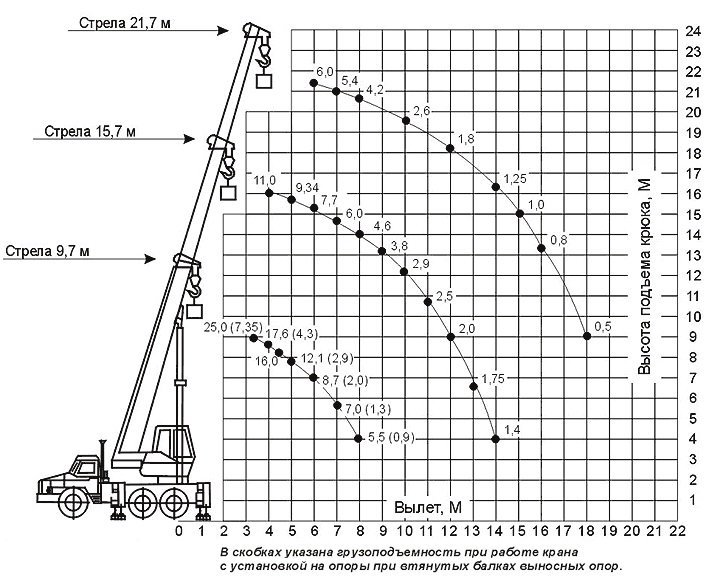 Стрела 21,7 м

Стрела 15,7 м

Стрела 9,7 м

6,0
5,4
4,2
2,6
1,8
1,25
1,0
0,8
0,5

11,0
9,34
7,7
6,0
4,6
3,8
2,9
2,5
2,0
1,75
1,4

25,0 (7,35)
17,6 (4,3)
16,0
12,1 (2,9)
8,7 (2,0)
7,0 (1,3)
5,5 (0,9)

24
23
22
21
20
19
18
17
16
15
14
13
12
11
10
9
8
7
6
5
4
3
2
1

Высота подъема крюка, М

Вылет, М

0 1 2 3 4 5 6 7 8 9 10 11 12 13 14 15 16 17 18 19 20 21 22

В скобках указана грузоподъемность при работе крана с установкой на опоры при втянутых балках выносных опор.